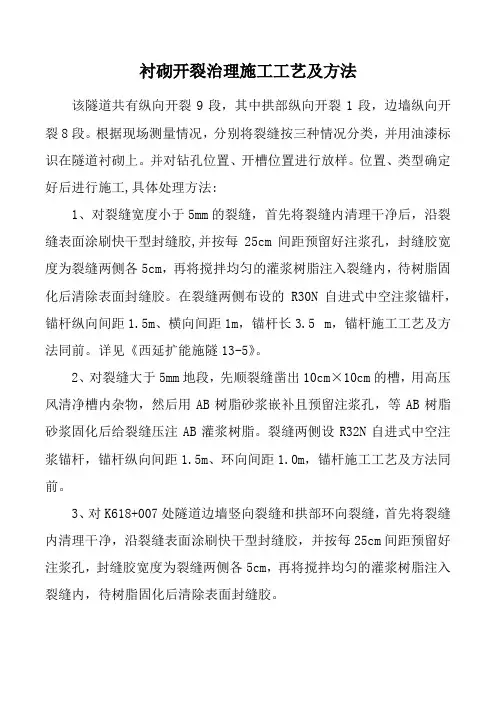 衬砌开裂治理施工工艺及方法

该隧道共有纵向开裂 9 段，其中拱部纵向开裂 1 段，边墙纵向开裂 8 段。根据现场测量情况，分别将裂缝按三种情况分类，并用油漆标识在隧道衬砌上。并对钻孔位置、开槽位置进行放样。位置、类型确定好后进行施工,具体处理方法:

1、对裂缝宽度小于 5mm 的裂缝，首先将裂缝内清理干净后，沿裂缝表面涂刷快干型封缝胶,并按每 25cm 间距预留好注浆孔，封缝胶宽度为裂缝两侧各 5cm，再将搅拌均匀的灌浆树脂注入裂缝内，待树脂固化后清除表面封缝胶。在裂缝两侧布设的 R30N 自进式中空注浆锚杆，锚杆纵向间距 1.5m、横向间距 1m，锚杆长 3.5 m，锚杆施工工艺及方法同前。详见《西延扩能施隧 13-5》。

2、对裂缝大于 5mm 地段，先顺裂缝凿出 10cm×10cm 的槽，用高压风清净槽内杂物，然后用 AB 树脂砂浆嵌补且预留注浆孔，等 AB 树脂砂浆固化后给裂缝压注 AB 灌浆树脂。裂缝两侧设 R32N 自进式中空注浆锚杆，锚杆纵向间距 1.5m、环向间距 1.0m，锚杆施工工艺及方法同前。

3、对 K618+007 处隧道边墙竖向裂缝和拱部环向裂缝，首先将裂缝内清理干净，沿裂缝表面涂刷快干型封缝胶，并按每 25cm 间距预留好注浆孔，封缝胶宽度为裂缝两侧各 5cm，再将搅拌均匀的灌浆树脂注入裂缝内，待树脂固化后清除表面封缝胶。